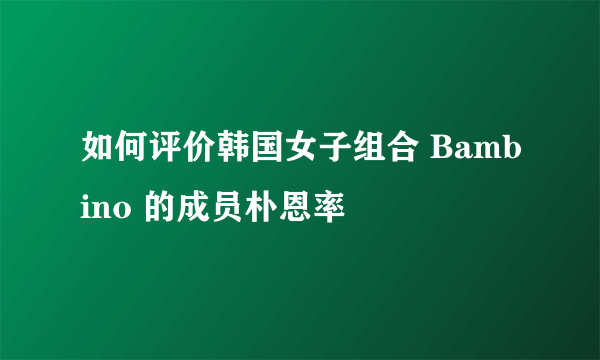 如何评价韩国女子组合 Bambino 的成员朴恩率